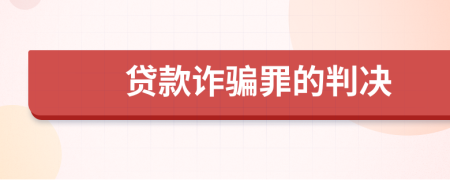 贷款诈骗罪的判决